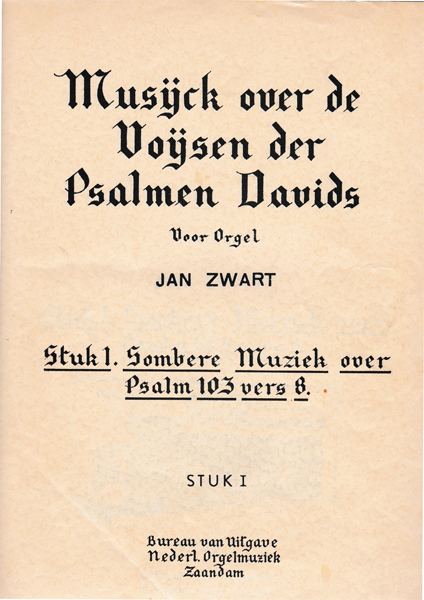 Musÿck over de Voÿsen der Psalmen Davids

Voor Orgel

JAN ZWART

Stuk 1. Sombere Muziek over Psalm 103 vers 8.

STUK I

Bureau van Uitgave
Nederl. Orgelmuziek
Zaandam